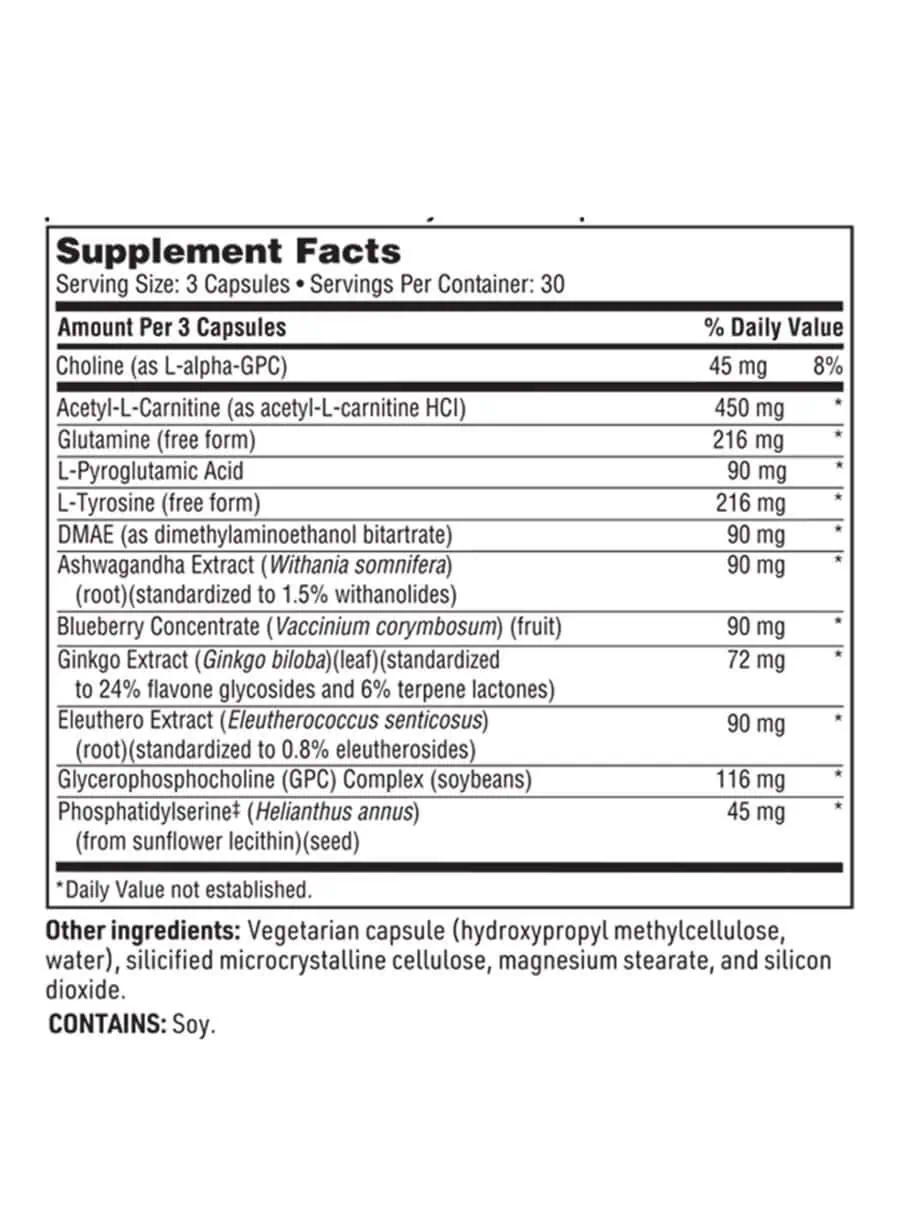 Supplement Facts
Serving Size: 3 Capsules • Servings Per Container: 30

| Amount Per 3 Capsules | | % Daily Value |
|---|---|---|
| Choline (as L-alpha-GPC) | 45 mg | 8% |
| Acetyl-L-Carnitine (as acetyl-L-carnitine HCl) | 450 mg | * |
| Glutamine (free form) | 216 mg | * |
| L-Pyroglutamic Acid | 90 mg | * |
| L-Tyrosine (free form) | 216 mg | * |
| DMAE (as dimethylaminoethanol bitartrate) | 90 mg | * |
| Ashwagandha Extract (Withania somnifera) (root)(standardized to 1.5% withanolides) | 90 mg | * |
| Blueberry Concentrate (Vaccinium corymbosum) (fruit) | 90 mg | * |
| Ginkgo Extract (Ginkgo biloba)(leaf)(standardized to 24% flavone glycosides and 6% terpene lactones) | 72 mg | * |
| Eleuthero Extract (Eleutherococcus senticosus) (root)(standardized to 0.8% eleutherosides) | 90 mg | * |
| Glycerophosphocholine (GPC) Complex (soybeans) | 116 mg | * |
| Phosphatidylserine‡ (Helianthus annus) (from sunflower lecithin)(seed) | 45 mg | * |

*Daily Value not established.

Other ingredients: Vegetarian capsule (hydroxypropyl methylcellulose, water), silicified microcrystalline cellulose, magnesium stearate, and silicon dioxide.

CONTAINS: Soy.